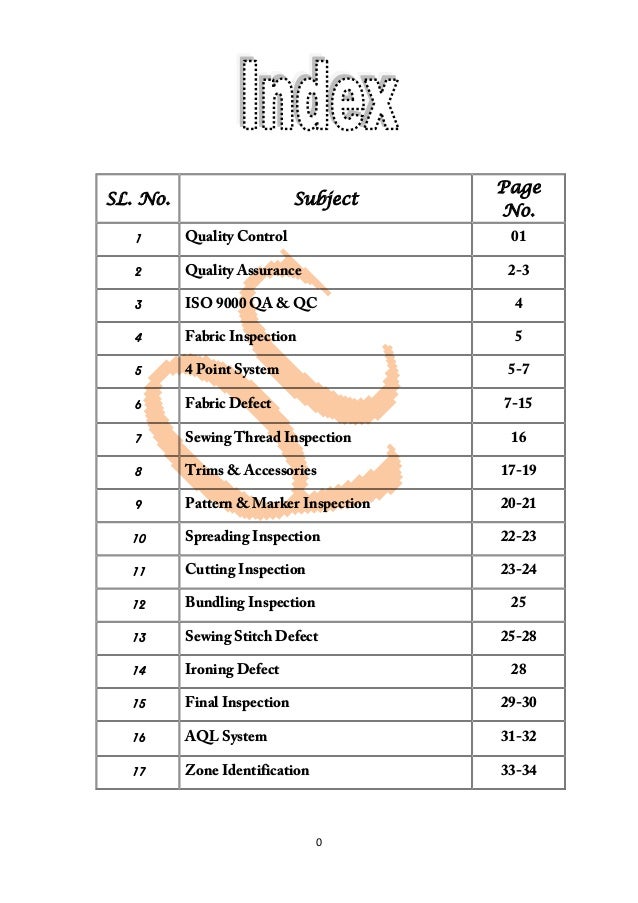 Index

| SL. No. | Subject | Page No. |
|---|---|---|
| 1 | Quality Control | 01 |
| 2 | Quality Assurance | 2-3 |
| 3 | ISO 9000 QA & QC | 4 |
| 4 | Fabric Inspection | 5 |
| 5 | 4 Point System | 5-7 |
| 6 | Fabric Defect | 7-15 |
| 7 | Sewing Thread Inspection | 16 |
| 8 | Trims & Accessories | 17-19 |
| 9 | Pattern & Marker Inspection | 20-21 |
| 10 | Spreading Inspection | 22-23 |
| 11 | Cutting Inspection | 23-24 |
| 12 | Bundling Inspection | 25 |
| 13 | Sewing Stitch Defect | 25-28 |
| 14 | Ironing Defect | 28 |
| 15 | Final Inspection | 29-30 |
| 16 | AQL System | 31-32 |
| 17 | Zone Identification | 33-34 |

0